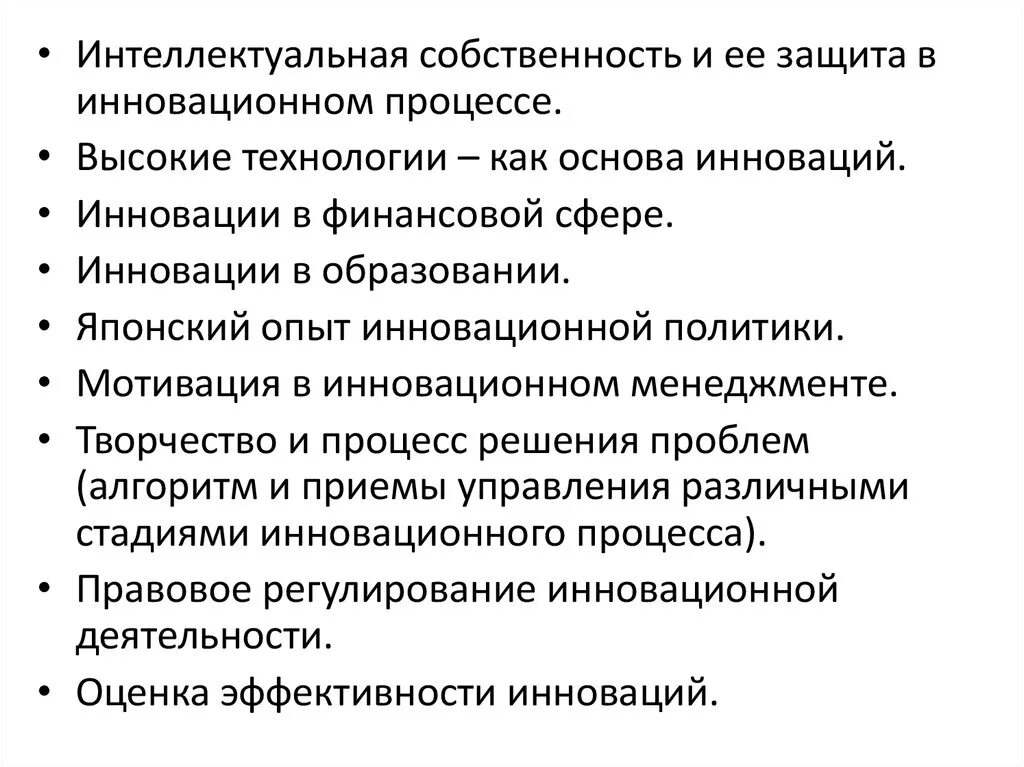 • Интеллектуальная собственность и ее защита в инновационном процессе.
• Высокие технологии – как основа инноваций.
• Инновации в финансовой сфере.
• Инновации в образовании.
• Японский опыт инновационной политики.
• Мотивация в инновационном менеджменте.
• Творчество и процесс решения проблем (алгоритм и приемы управления различными стадиями инновационного процесса).
• Правовое регулирование инновационной деятельности.
• Оценка эффективности инноваций.